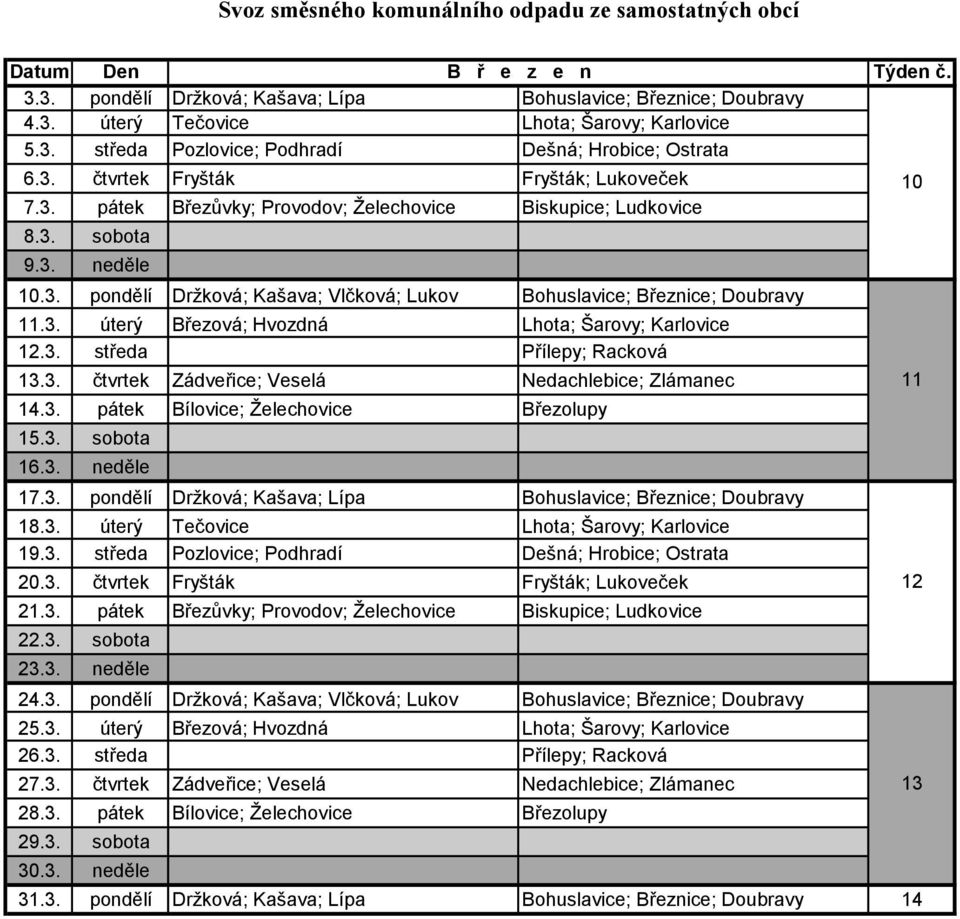 Svoz směsného komunálního odpadu ze samostatných obcí

| Datum | Den | B ř e z e n | | Týden č. |
|---|---|---|---|---|
| 3.3. | pondělí | Držková; Kašava; Lípa | Bohuslavice; Březnice; Doubravy | 10 |
| 4.3. | úterý | Tečovice | Lhota; Šarovy; Karlovice | |
| 5.3. | středa | Pozlovice; Podhradí | Dešná; Hrobice; Ostrata | |
| 6.3. | čtvrtek | Fryšták | Fryšták; Lukoveček | |
| 7.3. | pátek | Březůvky; Provodov; Želechovice | Biskupice; Ludkovice | |
| 8.3. | sobota | | | |
| 9.3. | neděle | | | |
| 10.3. | pondělí | Držková; Kašava; Vlčková; Lukov | Bohuslavice; Březnice; Doubravy | 11 |
| 11.3. | úterý | Březová; Hvozdná | Lhota; Šarovy; Karlovice | |
| 12.3. | středa | | Přílepy; Racková | |
| 13.3. | čtvrtek | Zádveřice; Veselá | Nedachlebice; Zlámanec | |
| 14.3. | pátek | Bílovice; Želechovice | Březolupy | |
| 15.3. | sobota | | | |
| 16.3. | neděle | | | |
| 17.3. | pondělí | Držková; Kašava; Lípa | Bohuslavice; Březnice; Doubravy | 12 |
| 18.3. | úterý | Tečovice | Lhota; Šarovy; Karlovice | |
| 19.3. | středa | Pozlovice; Podhradí | Dešná; Hrobice; Ostrata | |
| 20.3. | čtvrtek | Fryšták | Fryšták; Lukoveček | |
| 21.3. | pátek | Březůvky; Provodov; Želechovice | Biskupice; Ludkovice | |
| 22.3. | sobota | | | |
| 23.3. | neděle | | | |
| 24.3. | pondělí | Držková; Kašava; Vlčková; Lukov | Bohuslavice; Březnice; Doubravy | 13 |
| 25.3. | úterý | Březová; Hvozdná | Lhota; Šarovy; Karlovice | |
| 26.3. | středa | | Přílepy; Racková | |
| 27.3. | čtvrtek | Zádveřice; Veselá | Nedachlebice; Zlámanec | |
| 28.3. | pátek | Bílovice; Želechovice | Březolupy | |
| 29.3. | sobota | | | |
| 30.3. | neděle | | | |
| 31.3. | pondělí | Držková; Kašava; Lípa | Bohuslavice; Březnice; Doubravy | 14 |